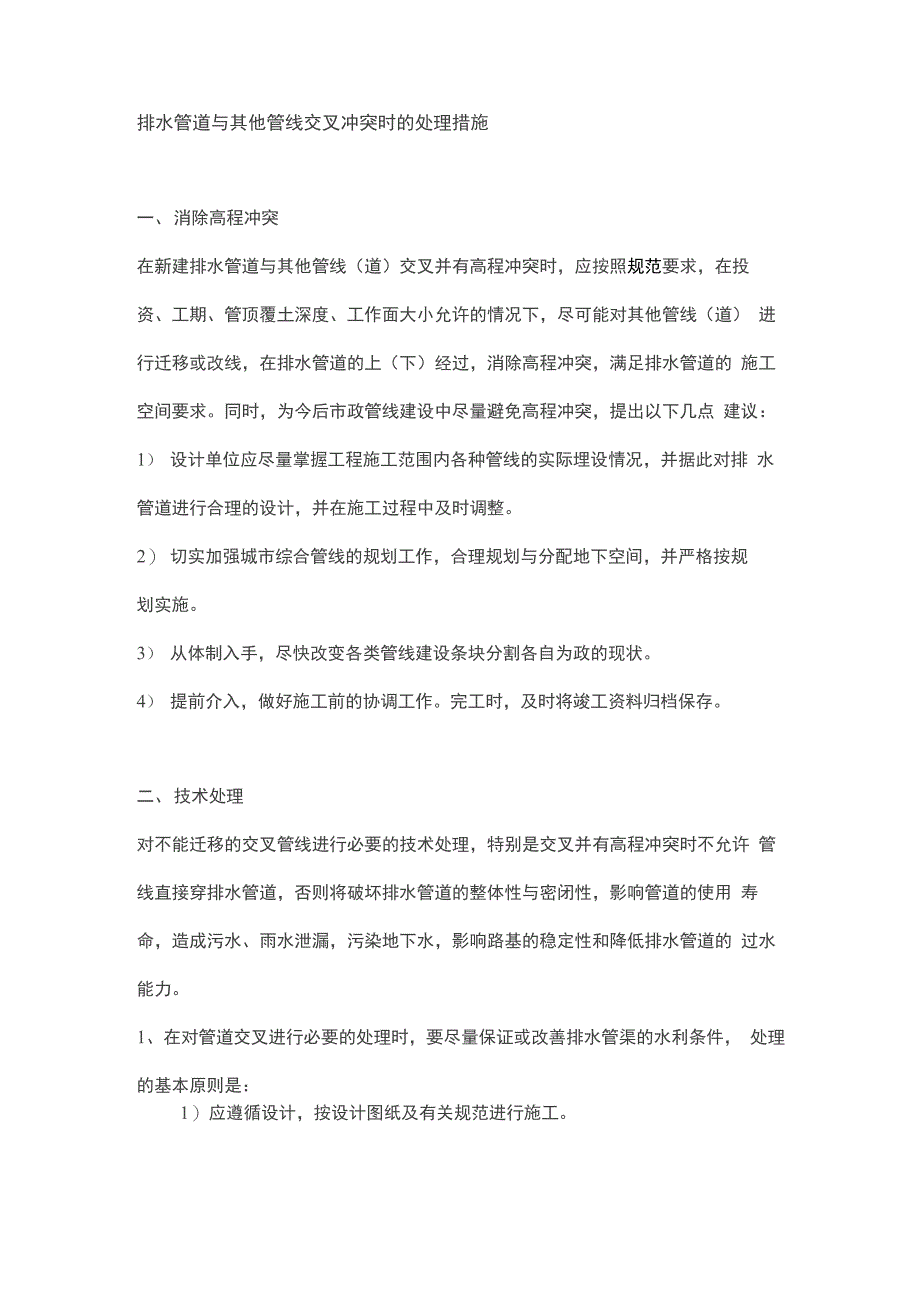 排水管道与其他管线交叉冲突时的处理措施

一、消除高程冲突

在新建排水管道与其他管线（道）交叉并有高程冲突时，应按照规范要求，在投资、工期、管顶覆土深度、工作面大小允许的情况下，尽可能对其他管线（道） 进行迁移或改线，在排水管道的上（下）经过，消除高程冲突，满足排水管道的 施工空间要求。同时，为今后市政管线建设中尽量避免高程冲突，提出以下几点 建议：

1） 设计单位应尽量掌握工程施工范围内各种管线的实际埋设情况，并据此对排 水管道进行合理的设计，并在施工过程中及时调整。

2） 切实加强城市综合管线的规划工作，合理规划与分配地下空间，并严格按规划实施。

3） 从体制入手，尽快改变各类管线建设条块分割各自为政的现状。

4） 提前介入，做好施工前的协调工作。完工时，及时将竣工资料归档保存。

二、技术处理

对不能迁移的交叉管线进行必要的技术处理，特别是交叉并有高程冲突时不允许 管线直接穿排水管道，否则将破坏排水管道的整体性与密闭性，影响管道的使用 寿命，造成污水、雨水泄漏，污染地下水，影响路基的稳定性和降低排水管道的 过水能力。

1、在对管道交叉进行必要的处理时，要尽量保证或改善排水管渠的水利条件， 处理的基本原则是：

1）应遵循设计，按设计图纸及有关规范进行施工。